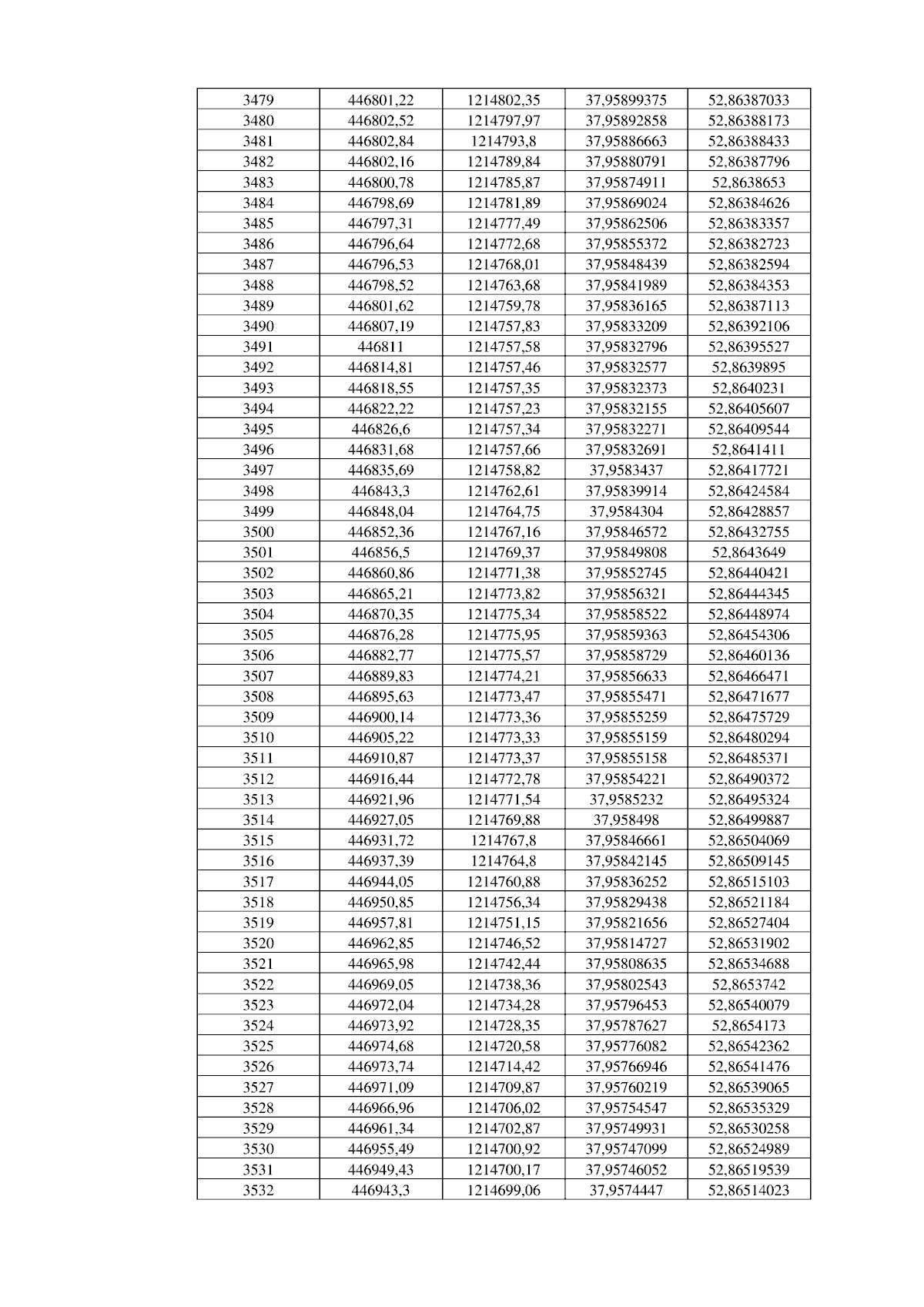 | 3479 | 446801,22 | 1214802,35 | 37,95899375 | 52,86387033 |
|---|---|---|---|---|
| 3480 | 446802,52 | 1214797,97 | 37,95892858 | 52,86388173 |
| 3481 | 446802,84 | 1214793,8 | 37,95886663 | 52,86388433 |
| 3482 | 446802,16 | 1214789,84 | 37,95880791 | 52,86387796 |
| 3483 | 446800,78 | 1214785,87 | 37,95874911 | 52,8638653 |
| 3484 | 446798,69 | 1214781,89 | 37,95869024 | 52,86384626 |
| 3485 | 446797,31 | 1214777,49 | 37,95862506 | 52,86383357 |
| 3486 | 446796,64 | 1214772,68 | 37,95855372 | 52,86382723 |
| 3487 | 446796,53 | 1214768,01 | 37,95848439 | 52,86382594 |
| 3488 | 446798,52 | 1214763,68 | 37,95841989 | 52,86384353 |
| 3489 | 446801,62 | 1214759,78 | 37,95836165 | 52,86387113 |
| 3490 | 446807,19 | 1214757,83 | 37,95833209 | 52,86392106 |
| 3491 | 446811 | 1214757,58 | 37,95832796 | 52,86395527 |
| 3492 | 446814,81 | 1214757,46 | 37,95832577 | 52,8639895 |
| 3493 | 446818,55 | 1214757,35 | 37,95832373 | 52,8640231 |
| 3494 | 446822,22 | 1214757,23 | 37,95832155 | 52,86405607 |
| 3495 | 446826,6 | 1214757,34 | 37,95832271 | 52,86409544 |
| 3496 | 446831,68 | 1214757,66 | 37,95832691 | 52,8641411 |
| 3497 | 446835,69 | 1214758,82 | 37,9583437 | 52,86417721 |
| 3498 | 446843,3 | 1214762,61 | 37,95839914 | 52,86424584 |
| 3499 | 446848,04 | 1214764,75 | 37,9584304 | 52,86428857 |
| 3500 | 446852,36 | 1214767,16 | 37,95846572 | 52,86432755 |
| 3501 | 446856,5 | 1214769,37 | 37,95849808 | 52,8643649 |
| 3502 | 446860,86 | 1214771,38 | 37,95852745 | 52,86440421 |
| 3503 | 446865,21 | 1214773,82 | 37,95856321 | 52,86444345 |
| 3504 | 446870,35 | 1214775,34 | 37,95858522 | 52,86448974 |
| 3505 | 446876,28 | 1214775,95 | 37,95859363 | 52,86454306 |
| 3506 | 446882,77 | 1214775,57 | 37,95858729 | 52,86460136 |
| 3507 | 446889,83 | 1214774,21 | 37,95856633 | 52,86466471 |
| 3508 | 446895,63 | 1214773,47 | 37,95855471 | 52,86471677 |
| 3509 | 446900,14 | 1214773,36 | 37,95855259 | 52,86475729 |
| 3510 | 446905,22 | 1214773,33 | 37,95855159 | 52,86480294 |
| 3511 | 446910,87 | 1214773,37 | 37,95855158 | 52,86485371 |
| 3512 | 446916,44 | 1214772,78 | 37,95854221 | 52,86490372 |
| 3513 | 446921,96 | 1214771,54 | 37,9585232 | 52,86495324 |
| 3514 | 446927,05 | 1214769,88 | 37,958498 | 52,86499887 |
| 3515 | 446931,72 | 1214767,8 | 37,95846661 | 52,86504069 |
| 3516 | 446937,39 | 1214764,8 | 37,95842145 | 52,86509145 |
| 3517 | 446944,05 | 1214760,88 | 37,95836252 | 52,86515103 |
| 3518 | 446950,85 | 1214756,34 | 37,95829438 | 52,86521184 |
| 3519 | 446957,81 | 1214751,15 | 37,95821656 | 52,86527404 |
| 3520 | 446962,85 | 1214746,52 | 37,95814727 | 52,86531902 |
| 3521 | 446965,98 | 1214742,44 | 37,95808635 | 52,86534688 |
| 3522 | 446969,05 | 1214738,36 | 37,95802543 | 52,8653742 |
| 3523 | 446972,04 | 1214734,28 | 37,95796453 | 52,86540079 |
| 3524 | 446973,92 | 1214728,35 | 37,95787627 | 52,8654173 |
| 3525 | 446974,68 | 1214720,58 | 37,95776082 | 52,86542362 |
| 3526 | 446973,74 | 1214714,42 | 37,95766946 | 52,86541476 |
| 3527 | 446971,09 | 1214709,87 | 37,95760219 | 52,86539065 |
| 3528 | 446966,96 | 1214706,02 | 37,95754547 | 52,86535329 |
| 3529 | 446961,34 | 1214702,87 | 37,95749931 | 52,86530258 |
| 3530 | 446955,49 | 1214700,92 | 37,95747099 | 52,86524989 |
| 3531 | 446949,43 | 1214700,17 | 37,95746052 | 52,86519539 |
| 3532 | 446943,3 | 1214699,06 | 37,9574447 | 52,86514023 |